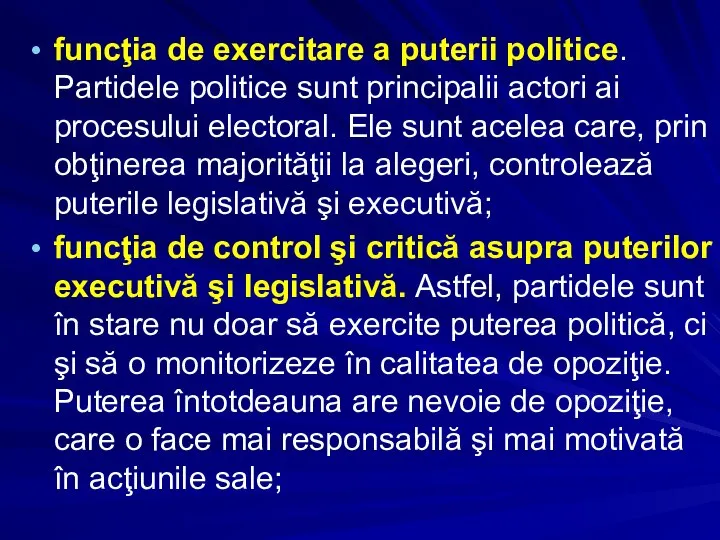 • funcţia de exercitare a puterii politice. Partidele politice sunt principalii actori ai procesului electoral. Ele sunt acelea care, prin obţinerea majorităţii la alegeri, controlează puterile legislativă şi executivă;

• funcţia de control şi critică asupra puterilor executivă şi legislativă. Astfel, partidele sunt în stare nu doar să exercite puterea politică, ci şi să o monitorizeze în calitatea de opoziţie. Puterea întotdeauna are nevoie de opoziţie, care o face mai responsabilă şi mai motivată în acţiunile sale;